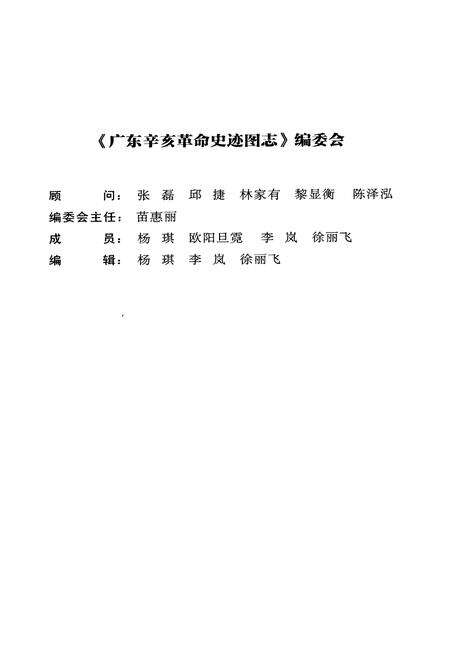 《广东辛亥革命史迹图志》编委会

顾　　问：张　磊　邱　捷　林家有　黎显衡　陈泽泓
编委会主任：苗惠丽
成　　员：杨　琪　欧阳旦霓　李　岚　徐丽飞
编　　辑：杨　琪　李　岚　徐丽飞